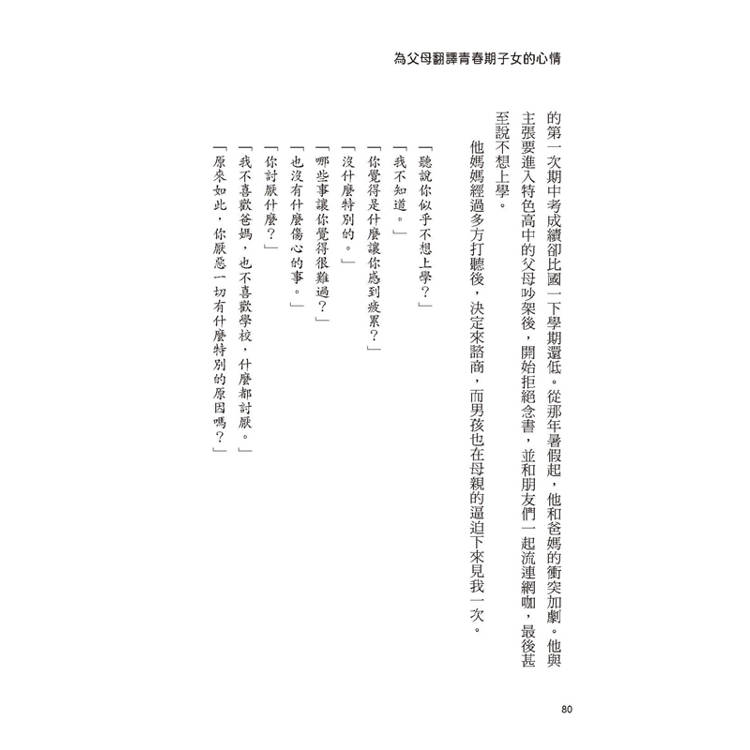 為父母翻譯青春期子女的心情

的第一次期中考成績卻比國一下學期還低。從那年暑假起，他和爸媽的衝突加劇。他與主張要進入特色高中的父母吵架後，開始拒絕念書，並和朋友們一起流連網咖，最後甚至說不想上學。

他媽媽經過多方打聽後，決定來諮商，而男孩也在母親的逼迫下來見我一次。

「聽說你似乎不想上學？」

「我不知道。」

「你覺得是什麼讓你感到疲累？」

「沒什麼特別的。」

「哪些事讓你覺得很難過？」

「也沒有什麼傷心的事。」

「你討厭什麼？」

「我不喜歡爸媽，也不喜歡學校，什麼都討厭。」

「原來如此，你厭惡一切有什麼特別的原因嗎？」

80